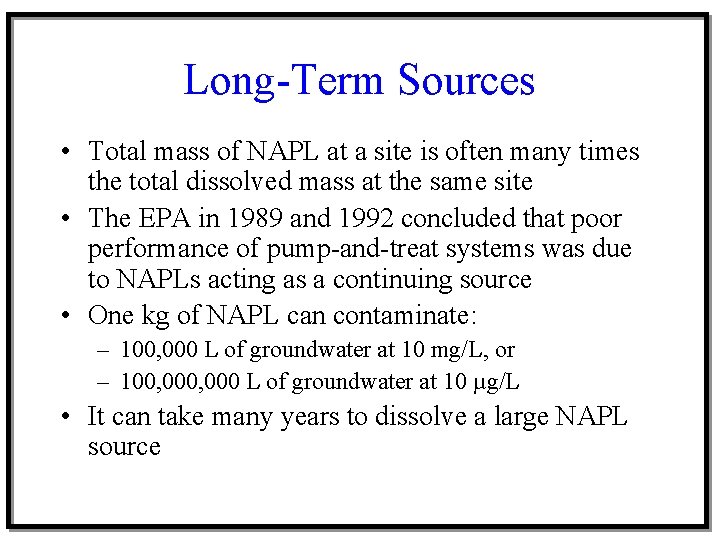 Long-Term Sources

• Total mass of NAPL at a site is often many times the total dissolved mass at the same site
• The EPA in 1989 and 1992 concluded that poor performance of pump-and-treat systems was due to NAPLs acting as a continuing source
• One kg of NAPL can contaminate:
– 100,000 L of groundwater at 10 mg/L, or
– 100,000,000 L of groundwater at 10 μg/L
• It can take many years to dissolve a large NAPL source